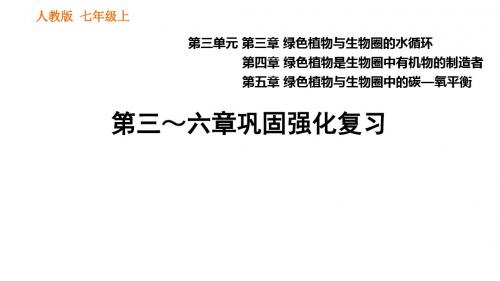 人教版 七年级上

第三单元 第三章 绿色植物与生物圈的水循环
第四章 绿色植物是生物圈中有机物的制造者
第五章 绿色植物与生物圈中的碳—氧平衡

第三～六章巩固强化复习